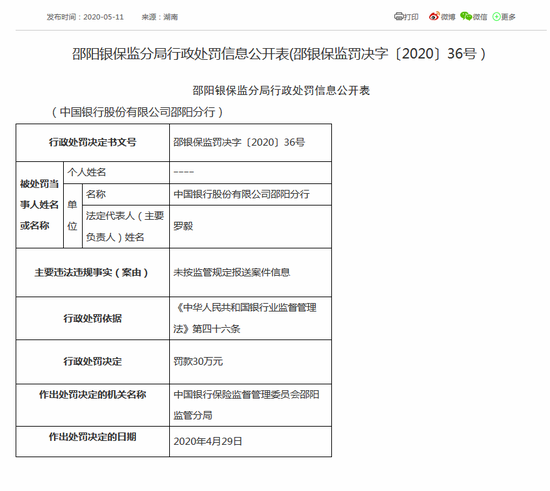 发布时间：2020-05-11　　来源：湖南

打印　微博　微信　更多

邵阳银保监分局行政处罚信息公开表(邵银保监罚决字〔2020〕36号)

邵阳银保监分局行政处罚信息公开表

（中国银行股份有限公司邵阳分行）

| 行政处罚决定书文号 | | | 邵银保监罚决字〔2020〕36号 |
|---|---|---|---|
| 被处罚当事人姓名或名称 | 个人姓名 | | ---- |
| | 单位 | 名称 | 中国银行股份有限公司邵阳分行 |
| | | 法定代表人（主要负责人）姓名 | 罗毅 |
| 主要违法违规事实（案由） | | | 未按监管规定报送案件信息 |
| 行政处罚依据 | | | 《中华人民共和国银行业监督管理法》第四十六条 |
| 行政处罚决定 | | | 罚款30万元 |
| 作出处罚决定的机关名称 | | | 中国银行保险监督管理委员会邵阳监管分局 |
| 作出处罚决定的日期 | | | 2020年4月29日 |